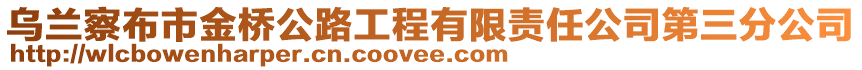 乌兰察布市金桥公路工程有限责任公司第三分公司
http://wlcbowenharper.cn.coovee.com